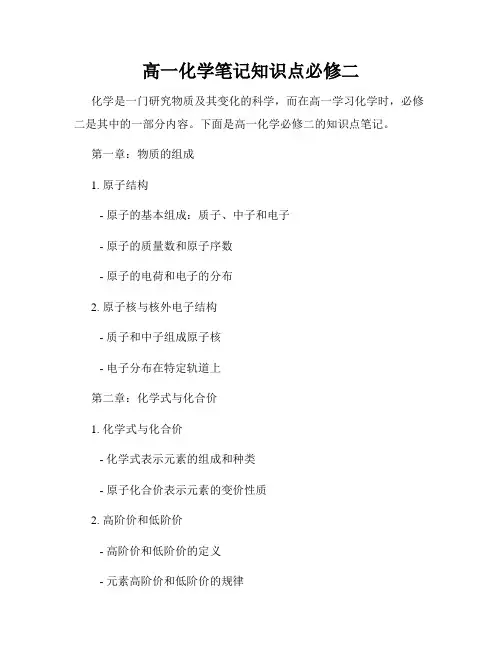 高一化学笔记知识点必修二

化学是一门研究物质及其变化的科学，而在高一学习化学时，必修二是其中的一部分内容。下面是高一化学必修二的知识点笔记。

第一章：物质的组成

1. 原子结构

- 原子的基本组成：质子、中子和电子

- 原子的质量数和原子序数

- 原子的电荷和电子的分布

2. 原子核与核外电子结构

- 质子和中子组成原子核

- 电子分布在特定轨道上

第二章：化学式与化合价

1. 化学式与化合价

- 化学式表示元素的组成和种类

- 原子化合价表示元素的变价性质

2. 高阶价和低阶价

- 高阶价和低阶价的定义

- 元素高阶价和低阶价的规律